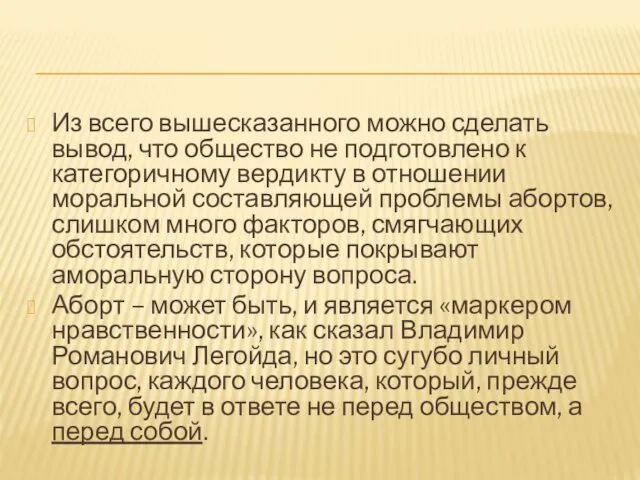 Из всего вышесказанного можно сделать вывод, что общество не подготовлено к категоричному вердикту в отношении моральной составляющей проблемы абортов, слишком много факторов, смягчающих обстоятельств, которые покрывают аморальную сторону вопроса.

Аборт – может быть, и является «маркером нравственности», как сказал Владимир Романович Легойда, но это сугубо личный вопрос, каждого человека, который, прежде всего, будет в ответе не перед обществом, а перед собой.